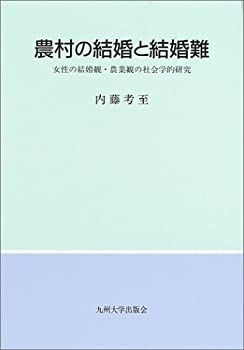 農村の結婚と結婚難

女性の結婚観・農業観の社会学的研究

内藤考至

九州大学出版会